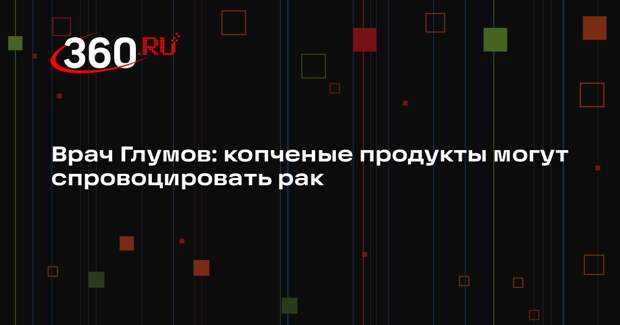 360.RU

Врач Глумов: копченые продукты могут спровоцировать рак